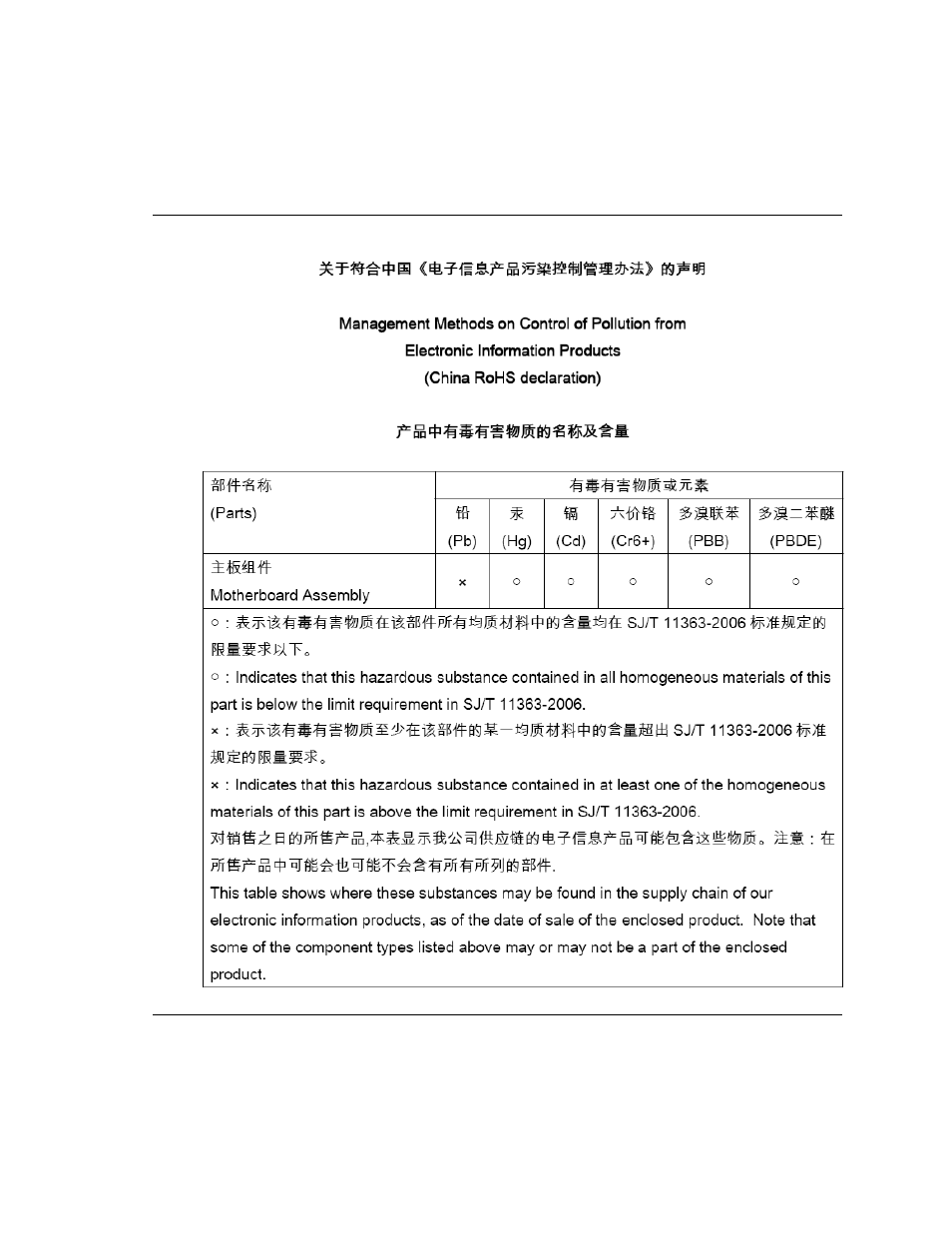 关于符合中国《电子信息产品污染控制管理办法》的声明

Management Methods on Control of Pollution from Electronic Information Products (China RoHS declaration)

产品中有毒有害物质的名称及含量

| 部件名称 (Parts) | 有毒有害物质或元素 | | | | | |
|---|---|---|---|---|---|---|
| | 铅 (Pb) | 汞 (Hg) | 镉 (Cd) | 六价铬 (Cr6+) | 多溴联苯 (PBB) | 多溴二苯醚 (PBDE) |
| 主板组件 Motherboard Assembly | × | ○ | ○ | ○ | ○ | ○ |

○：表示该有毒有害物质在该部件所有均质材料中的含量均在 SJ/T 11363-2006 标准规定的限量要求以下。

○：Indicates that this hazardous substance contained in all homogeneous materials of this part is below the limit requirement in SJ/T 11363-2006.

×：表示该有毒有害物质至少在该部件的某一均质材料中的含量超出 SJ/T 11363-2006 标准规定的限量要求。

×：Indicates that this hazardous substance contained in at least one of the homogeneous materials of this part is above the limit requirement in SJ/T 11363-2006.

对销售之日的所售产品,本表显示我公司供应链的电子信息产品可能包含这些物质。注意：在所售产品中可能会也可能不会含有所有所列的部件.

This table shows where these substances may be found in the supply chain of our electronic information products, as of the date of sale of the enclosed product. Note that some of the component types listed above may or may not be a part of the enclosed product.